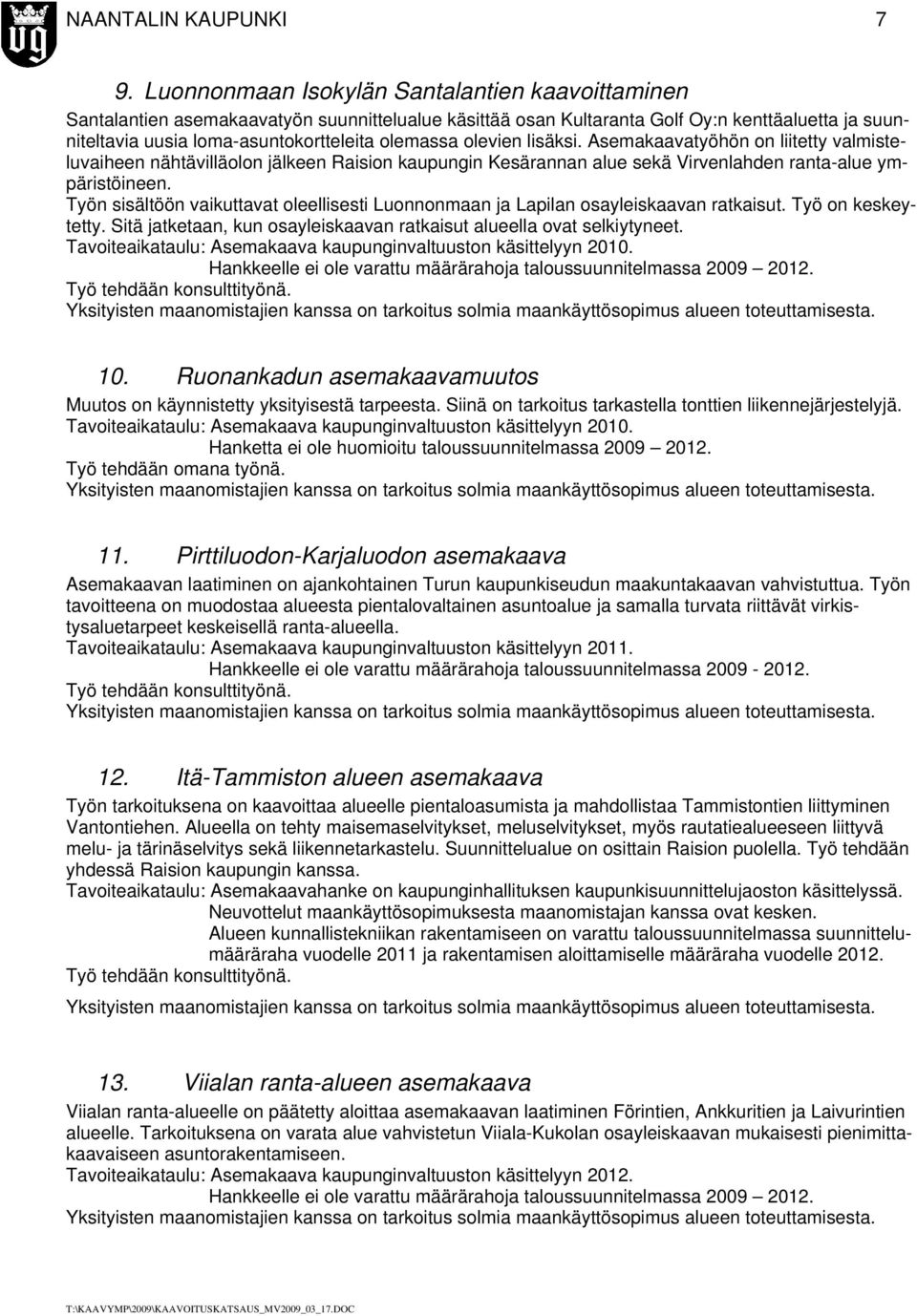 NAANTALIN KAUPUNKI 7

9. Luonnonmaan Isokylän Santalantien kaavoittaminen

Santalantien asemakaavatyön suunnittelualue käsittää osan Kultaranta Golf Oy:n kenttäaluetta ja suunniteltavia uusia loma-asuntokortteleita olemassa olevien lisäksi. Asemakaavatyöhön on liitetty valmisteluvaiheen nähtävilläolon jälkeen Raision kaupungin Kesärannan alue sekä Virvenlahden ranta-alue ympäristöineen.
Työn sisältöön vaikuttavat oleellisesti Luonnonmaan ja Lapilan osayleiskaavan ratkaisut. Työ on keskeytetty. Sitä jatketaan, kun osayleiskaavan ratkaisut alueella ovat selkiytyneet.
Tavoiteaikataulu: Asemakaava kaupunginvaltuuston käsittelyyn 2010.
Hankkeelle ei ole varattu määrärahoja taloussuunnitelmassa 2009 – 2012.
Työ tehdään konsulttityönä.
Yksityisten maanomistajien kanssa on tarkoitus solmia maankäyttösopimus alueen toteuttamisesta.

10. Ruonankadun asemakaavamuutos

Muutos on käynnistetty yksityisestä tarpeesta. Siinä on tarkoitus tarkastella tonttien liikennejärjestelyjä.
Tavoiteaikataulu: Asemakaava kaupunginvaltuuston käsittelyyn 2010.
Hanketta ei ole huomioitu taloussuunnitelmassa 2009 – 2012.
Työ tehdään omana työnä.
Yksityisten maanomistajien kanssa on tarkoitus solmia maankäyttösopimus alueen toteuttamisesta.

11. Pirttiluodon-Karjaluodon asemakaava

Asemakaavan laatiminen on ajankohtainen Turun kaupunkiseudun maakuntakaavan vahvistuttua. Työn tavoitteena on muodostaa alueesta pientalovaltainen asuntoalue ja samalla turvata riittävät virkistysaluetarpeet keskeisellä ranta-alueella.
Tavoiteaikataulu: Asemakaava kaupunginvaltuuston käsittelyyn 2011.
Hankkeelle ei ole varattu määrärahoja taloussuunnitelmassa 2009 - 2012.
Työ tehdään konsulttityönä.
Yksityisten maanomistajien kanssa on tarkoitus solmia maankäyttösopimus alueen toteuttamisesta.

12. Itä-Tammiston alueen asemakaava

Työn tarkoituksena on kaavoittaa alueelle pientaloasumista ja mahdollistaa Tammistontien liittyminen Vantontiehen. Alueella on tehty maisemaselvitykset, meluselvitykset, myös rautatiealueeseen liittyvä melu- ja tärinäselvitys sekä liikennetarkastelu. Suunnittelualue on osittain Raision puolella. Työ tehdään yhdessä Raision kaupungin kanssa.
Tavoiteaikataulu: Asemakaavahanke on kaupunginhallituksen kaupunkisuunnittelujaoston käsittelyssä.
Neuvottelut maankäyttösopimuksesta maanomistajan kanssa ovat kesken.
Alueen kunnallistekniikan rakentamiseen on varattu taloussuunnitelmassa suunnittelumääräraha vuodelle 2011 ja rakentamisen aloittamiselle määräraha vuodelle 2012.
Työ tehdään konsulttityönä.
Yksityisten maanomistajien kanssa on tarkoitus solmia maankäyttösopimus alueen toteuttamisesta.

13. Viialan ranta-alueen asemakaava

Viialan ranta-alueelle on päätetty aloittaa asemakaavan laatiminen Förintien, Ankkuritien ja Laivurintien alueelle. Tarkoituksena on varata alue vahvistetun Viiala-Kukolan osayleiskaavan mukaisesti pienimittakaavaiseen asuntorakentamiseen.
Tavoiteaikataulu: Asemakaava kaupunginvaltuuston käsittelyyn 2012.
Hankkeelle ei ole varattu määrärahoja taloussuunnitelmassa 2009 – 2012.
Yksityisten maanomistajien kanssa on tarkoitus solmia maankäyttösopimus alueen toteuttamisesta.

T:\KAAVYMP\2009\KAAVOITUSKATSAUS_MV2009_03_17.DOC